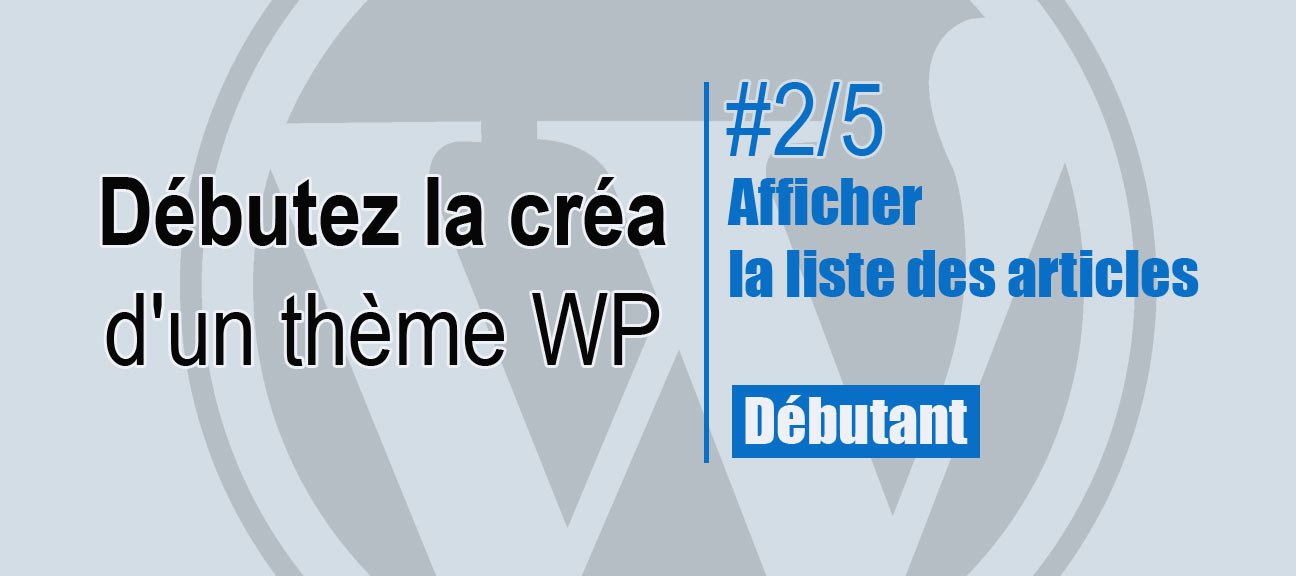 Débutez la créa d'un thème WP

#2/5

Afficher la liste des articles

Débutant